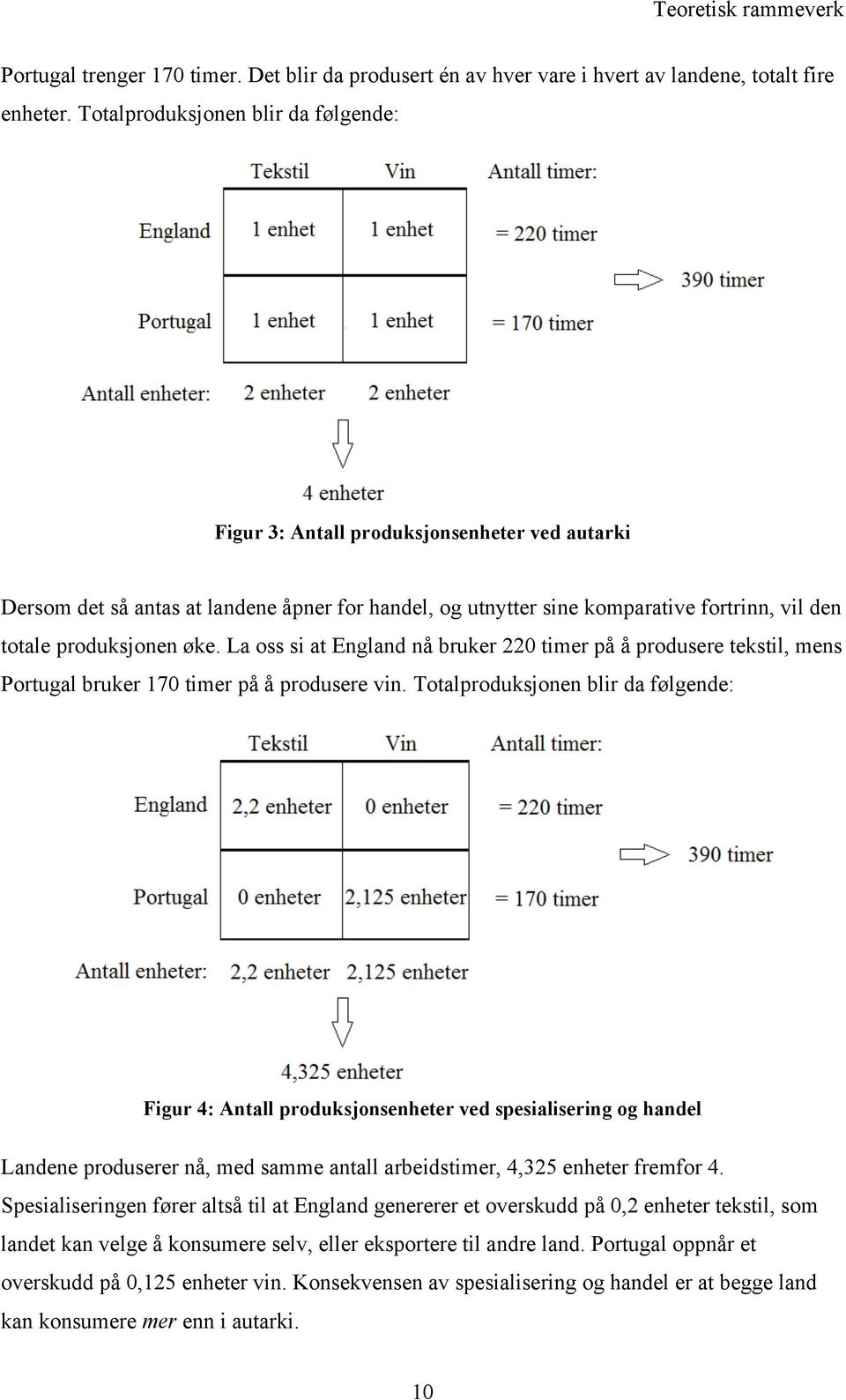 Teoretisk rammeverk

Portugal trenger 170 timer. Det blir da produsert én av hver vare i hvert av landene, totalt fire enheter. Totalproduksjonen blir da følgende:

| | Tekstil | Vin | Antall timer: |
|---|---|---|---|
| England | 1 enhet | 1 enhet | = 220 timer |
| Portugal | 1 enhet | 1 enhet | = 170 timer |
| Antall enheter: | 2 enheter | 2 enheter | |

390 timer

4 enheter

Figur 3: Antall produksjonsenheter ved autarki

Dersom det så antas at landene åpner for handel, og utnytter sine komparative fortrinn, vil den totale produksjonen øke. La oss si at England nå bruker 220 timer på å produsere tekstil, mens Portugal bruker 170 timer på å produsere vin. Totalproduksjonen blir da følgende:

| | Tekstil | Vin | Antall timer: |
|---|---|---|---|
| England | 2,2 enheter | 0 enheter | = 220 timer |
| Portugal | 0 enheter | 2,125 enheter | = 170 timer |
| Antall enheter: | 2,2 enheter | 2,125 enheter | |

390 timer

4,325 enheter

Figur 4: Antall produksjonsenheter ved spesialisering og handel

Landene produserer nå, med samme antall arbeidstimer, 4,325 enheter fremfor 4. Spesialiseringen fører altså til at England genererer et overskudd på 0,2 enheter tekstil, som landet kan velge å konsumere selv, eller eksportere til andre land. Portugal oppnår et overskudd på 0,125 enheter vin. Konsekvensen av spesialisering og handel er at begge land kan konsumere mer enn i autarki.

10